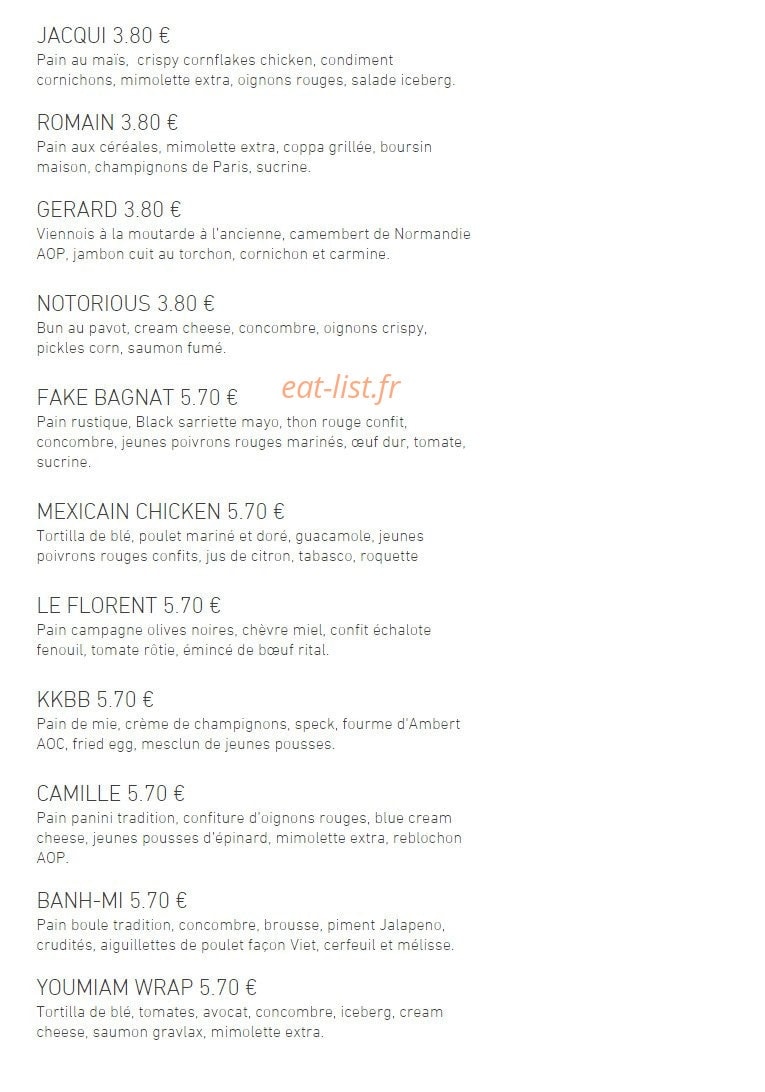 JACQUI 3.80 €
Pain au maïs, crispy cornflakes chicken, condiment cornichons, mimolette extra, oignons rouges, salade iceberg.

ROMAIN 3.80 €
Pain aux céréales, mimolette extra, coppa grillée, boursin maison, champignons de Paris, sucrine.

GERARD 3.80 €
Viennois à la moutarde à l'ancienne, camembert de Normandie AOP, jambon cuit au torchon, cornichon et carmine.

NOTORIOUS 3.80 €
Bun au pavot, cream cheese, concombre, oignons crispy, pickles corn, saumon fumé.

FAKE BAGNAT 5.70 €
eat-list.fr
Pain rustique, Black sarriette mayo, thon rouge confit, concombre, jeunes poivrons rouges marinés, œuf dur, tomate, sucrine.

MEXICAIN CHICKEN 5.70 €
Tortilla de blé, poulet mariné et doré, guacamole, jeunes poivrons rouges confits, jus de citron, tabasco, roquette

LE FLORENT 5.70 €
Pain campagne olives noires, chèvre miel, confit échalote fenouil, tomate rôtie, émincé de bœuf rital.

KKBB 5.70 €
Pain de mie, crème de champignons, speck, fourme d'Ambert AOC, fried egg, mesclun de jeunes pousses.

CAMILLE 5.70 €
Pain panini tradition, confiture d'oignons rouges, blue cream cheese, jeunes pousses d'épinard, mimolette extra, reblochon AOP.

BANH-MI 5.70 €
Pain boule tradition, concombre, brousse, piment Jalapeno, crudités, aiguillettes de poulet façon Viet, cerfeuil et mélisse.

YOUMIAM WRAP 5.70 €
Tortilla de blé, tomates, avocat, concombre, iceberg, cream cheese, saumon gravlax, mimolette extra.